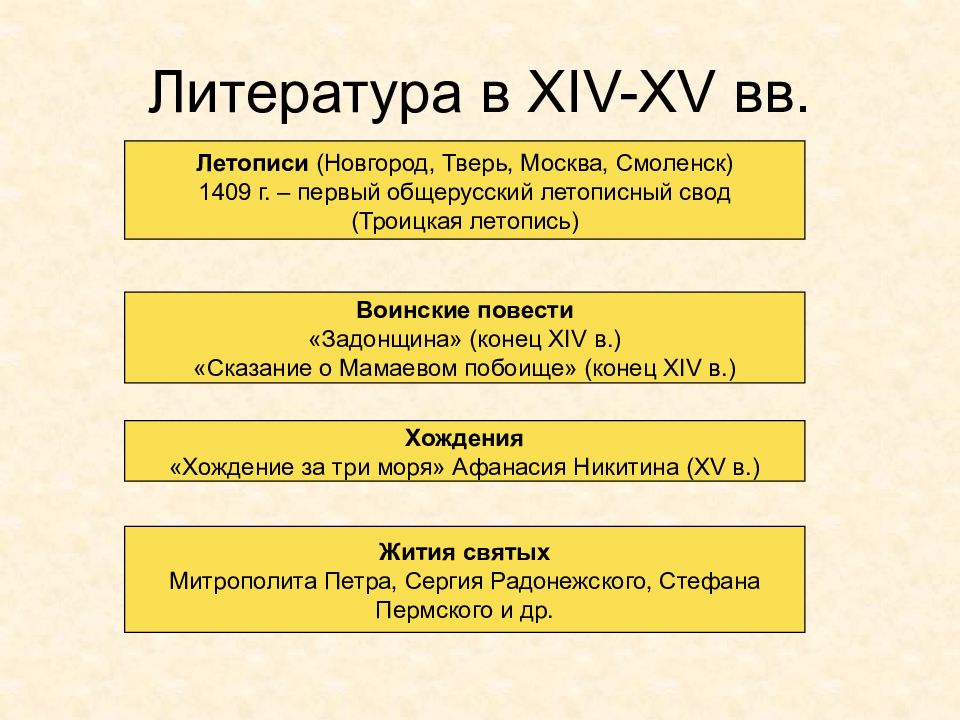 Литература в XIV-XV вв.

Летописи (Новгород, Тверь, Москва, Смоленск)
1409 г. – первый общерусский летописный свод
(Троицкая летопись)

Воинские повести
«Задонщина» (конец XIV в.)
«Сказание о Мамаевом побоище» (конец XIV в.)

Хождения
«Хождение за три моря» Афанасия Никитина (XV в.)

Жития святых
Митрополита Петра, Сергия Радонежского, Стефана Пермского и др.